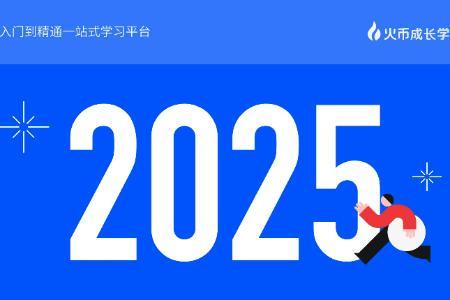 入门到精通一站式学习平台

火币成长学

2025